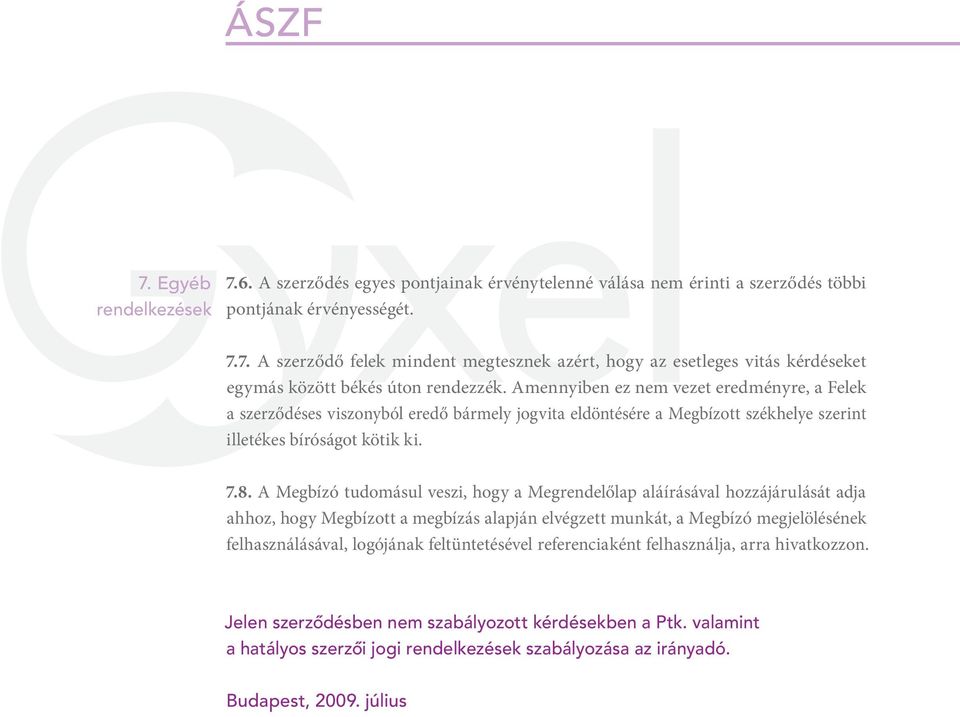 ÁSZF

7. Egyéb rendelkezések

7.6. A szerződés egyes pontjainak érvénytelenné válása nem érinti a szerződés többi pontjának érvényességét.

7.7. A szerződő felek mindent megtesznek azért, hogy az esetleges vitás kérdéseket egymás között békés úton rendezzék. Amennyiben ez nem vezet eredményre, a Felek a szerződéses viszonyból eredő bármely jogvita eldöntésére a Megbízott székhelye szerint illetékes bíróságot kötik ki.

7.8. A Megbízó tudomásul veszi, hogy a Megrendelőlap aláírásával hozzájárulását adja ahhoz, hogy Megbízott a megbízás alapján elvégzett munkát, a Megbízó megjelölésének felhasználásával, logójának feltüntetésével referenciaként felhasználja, arra hivatkozzon.

Jelen szerződésben nem szabályozott kérdésekben a Ptk. valamint a hatályos szerzői jogi rendelkezések szabályozása az irányadó.

Budapest, 2009. július